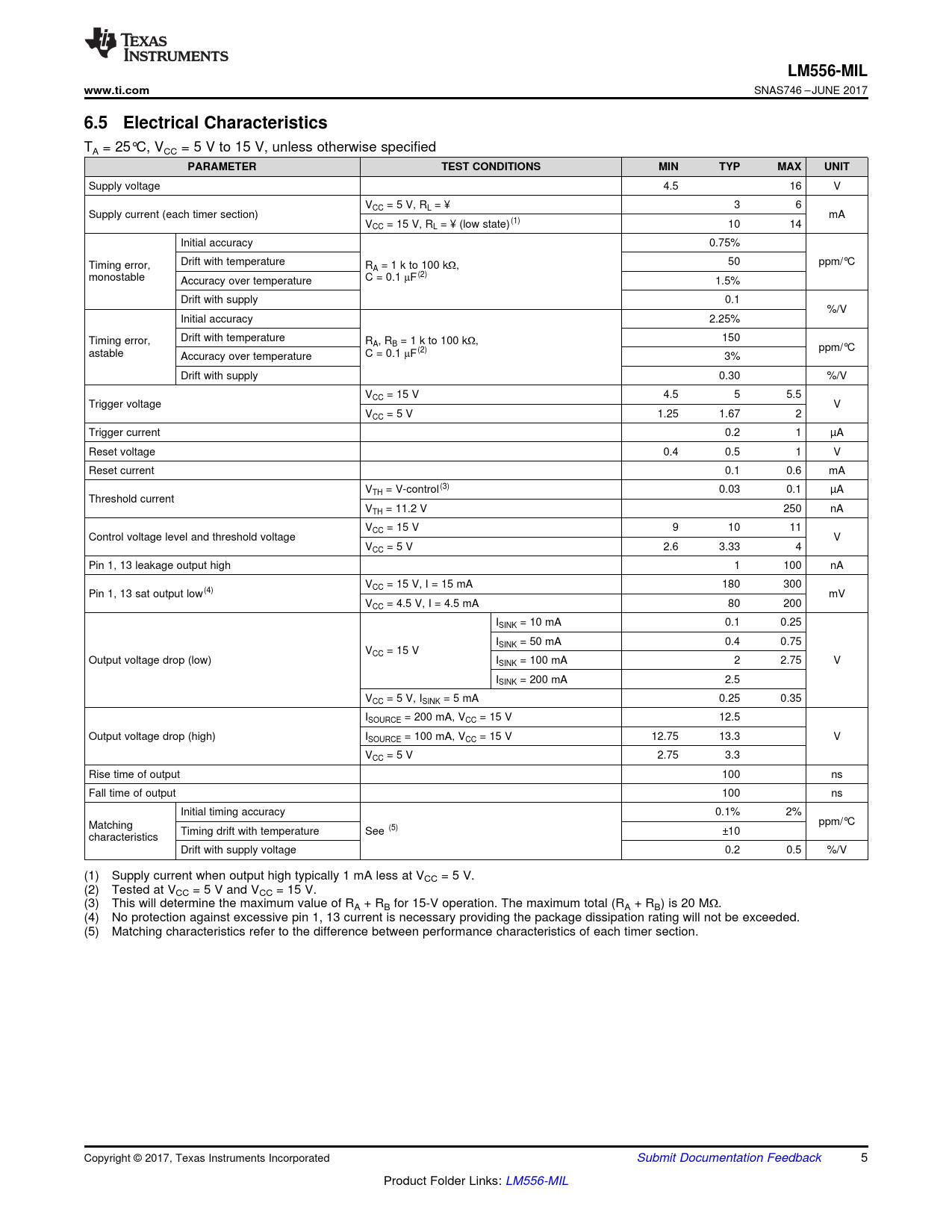 TEXAS INSTRUMENTS

LM556-MIL

www.ti.com

SNAS746 – JUNE 2017

6.5 Electrical Characteristics

$T_A$ = 25°C, $V_{CC}$ = 5 V to 15 V, unless otherwise specified

| PARAMETER | | TEST CONDITIONS | | MIN | TYP | MAX | UNIT |
|---|---|---|---|---|---|---|---|
| Supply voltage | | | | 4.5 | | 16 | V |
| Supply current (each timer section) | | $V_{CC}$ = 5 V, $R_L$ = ¥ | | | 3 | 6 | mA |
| | | $V_{CC}$ = 15 V, $R_L$ = ¥ (low state)$^{(1)}$ | | | 10 | 14 | |
| Timing error, monostable | Initial accuracy | $R_A$ = 1 k to 100 kΩ, C = 0.1 μF$^{(2)}$ | | | 0.75% | | ppm/°C |
| | Drift with temperature | | | | 50 | | |
| | Accuracy over temperature | | | | 1.5% | | |
| | Drift with supply | | | | 0.1 | | %/V |
| Timing error, astable | Initial accuracy | $R_A$, $R_B$ = 1 k to 100 kΩ, C = 0.1 μF$^{(2)}$ | | | 2.25% | | |
| | Drift with temperature | | | | 150 | | ppm/°C |
| | Accuracy over temperature | | | | 3% | | |
| | Drift with supply | | | | 0.30 | | %/V |
| Trigger voltage | | $V_{CC}$ = 15 V | | 4.5 | 5 | 5.5 | V |
| | | $V_{CC}$ = 5 V | | 1.25 | 1.67 | 2 | |
| Trigger current | | | | | 0.2 | 1 | μA |
| Reset voltage | | | | 0.4 | 0.5 | 1 | V |
| Reset current | | | | | 0.1 | 0.6 | mA |
| Threshold current | | $V_{TH}$ = V-control$^{(3)}$ | | | 0.03 | 0.1 | μA |
| | | $V_{TH}$ = 11.2 V | | | | 250 | nA |
| Control voltage level and threshold voltage | | $V_{CC}$ = 15 V | | 9 | 10 | 11 | V |
| | | $V_{CC}$ = 5 V | | 2.6 | 3.33 | 4 | |
| Pin 1, 13 leakage output high | | | | | 1 | 100 | nA |
| Pin 1, 13 sat output low$^{(4)}$ | | $V_{CC}$ = 15 V, I = 15 mA | | | 180 | 300 | mV |
| | | $V_{CC}$ = 4.5 V, I = 4.5 mA | | | 80 | 200 | |
| Output voltage drop (low) | | $V_{CC}$ = 15 V | $I_{SINK}$ = 10 mA | | 0.1 | 0.25 | V |
| | | | $I_{SINK}$ = 50 mA | | 0.4 | 0.75 | |
| | | | $I_{SINK}$ = 100 mA | | 2 | 2.75 | |
| | | | $I_{SINK}$ = 200 mA | | 2.5 | | |
| | | $V_{CC}$ = 5 V, $I_{SINK}$ = 5 mA | | | 0.25 | 0.35 | |
| Output voltage drop (high) | | $I_{SOURCE}$ = 200 mA, $V_{CC}$ = 15 V | | | 12.5 | | V |
| | | $I_{SOURCE}$ = 100 mA, $V_{CC}$ = 15 V | | 12.75 | 13.3 | | |
| | | $V_{CC}$ = 5 V | | 2.75 | 3.3 | | |
| Rise time of output | | | | | 100 | | ns |
| Fall time of output | | | | | 100 | | ns |
| Matching characteristics | Initial timing accuracy | See $^{(5)}$ | | | 0.1% | 2% | ppm/°C |
| | Timing drift with temperature | | | | ±10 | | |
| | Drift with supply voltage | | | | 0.2 | 0.5 | %/V |

(1) Supply current when output high typically 1 mA less at $V_{CC}$ = 5 V.
(2) Tested at $V_{CC}$ = 5 V and $V_{CC}$ = 15 V.
(3) This will determine the maximum value of $R_A$ + $R_B$ for 15-V operation. The maximum total ($R_A$ + $R_B$) is 20 MΩ.
(4) No protection against excessive pin 1, 13 current is necessary providing the package dissipation rating will not be exceeded.
(5) Matching characteristics refer to the difference between performance characteristics of each timer section.

Copyright © 2017, Texas Instruments Incorporated

Submit Documentation Feedback

5

Product Folder Links: LM556-MIL